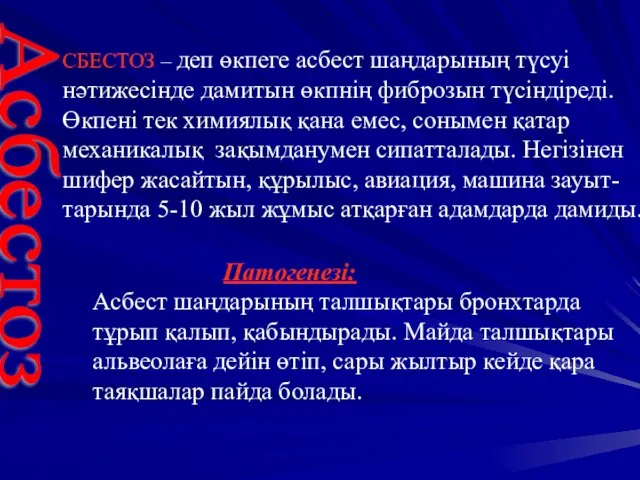 Асбестоз

СБЕСТОЗ – деп өкпеге асбест шаңдарының түсуі нәтижесінде дамитын өкпнің фиброзын түсіндіреді. Өкпені тек химиялық қана емес, сонымен қатар механикалық зақымданумен сипатталады. Негізінен шифер жасайтын, құрылыс, авиация, машина зауыттарында 5-10 жыл жұмыс атқарған адамдарда дамиды.

Патогенезі:
Асбест шаңдарының талшықтары бронхтарда тұрып қалып, қабындырады. Майда талшықтары альвеолаға дейін өтіп, сары жылтыр кейде қара таяқшалар пайда болады.